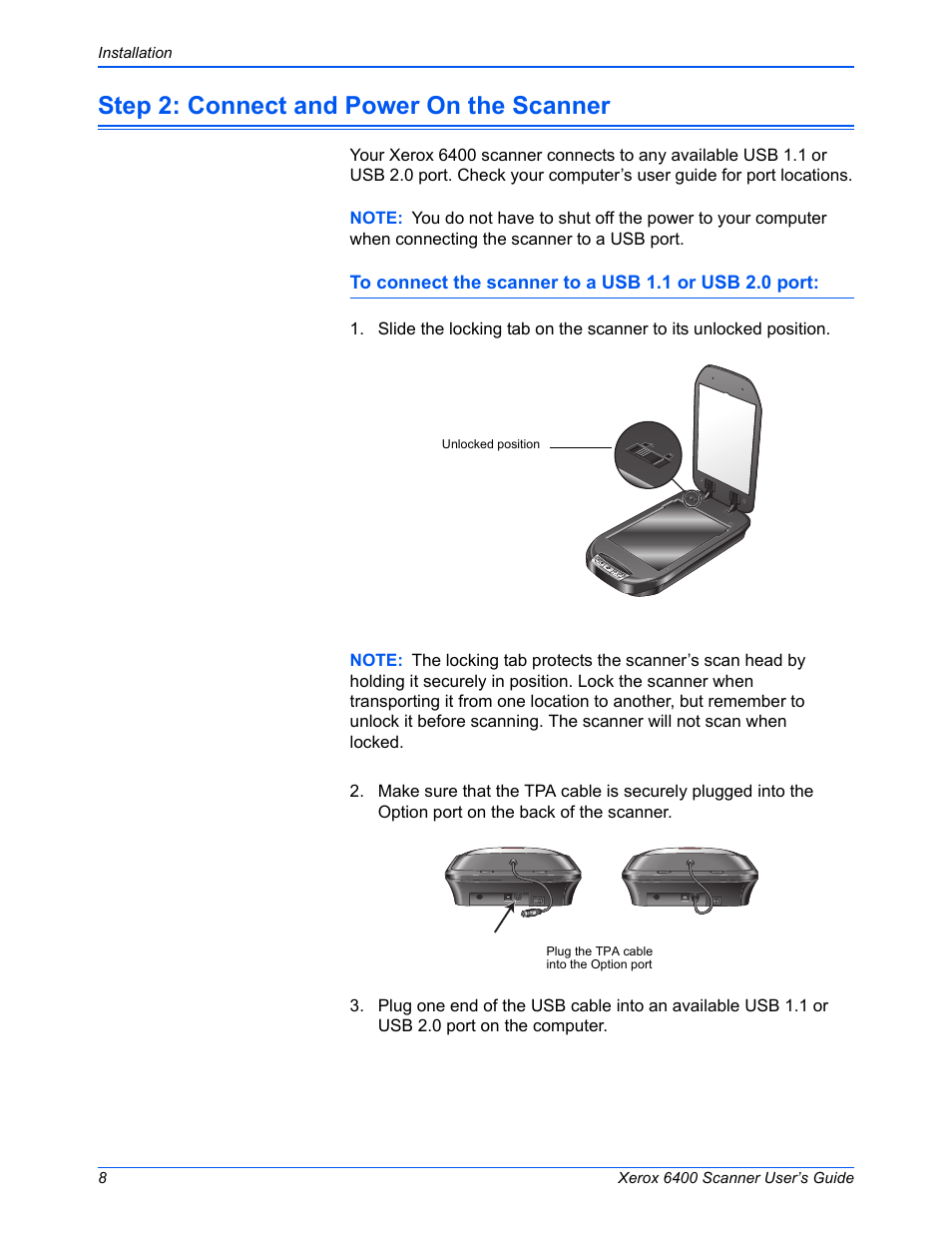 Installation

Step 2: Connect and Power On the Scanner

Your Xerox 6400 scanner connects to any available USB 1.1 or USB 2.0 port. Check your computer's user guide for port locations.

NOTE: You do not have to shut off the power to your computer when connecting the scanner to a USB port.

To connect the scanner to a USB 1.1 or USB 2.0 port:

1. Slide the locking tab on the scanner to its unlocked position.

Unlocked position

NOTE: The locking tab protects the scanner's scan head by holding it securely in position. Lock the scanner when transporting it from one location to another, but remember to unlock it before scanning. The scanner will not scan when locked.

2. Make sure that the TPA cable is securely plugged into the Option port on the back of the scanner.

Plug the TPA cable into the Option port

3. Plug one end of the USB cable into an available USB 1.1 or USB 2.0 port on the computer.

8

Xerox 6400 Scanner User's Guide